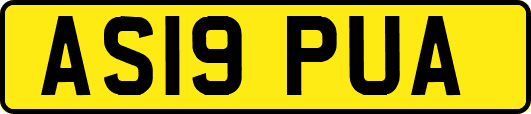 AS19 PUA